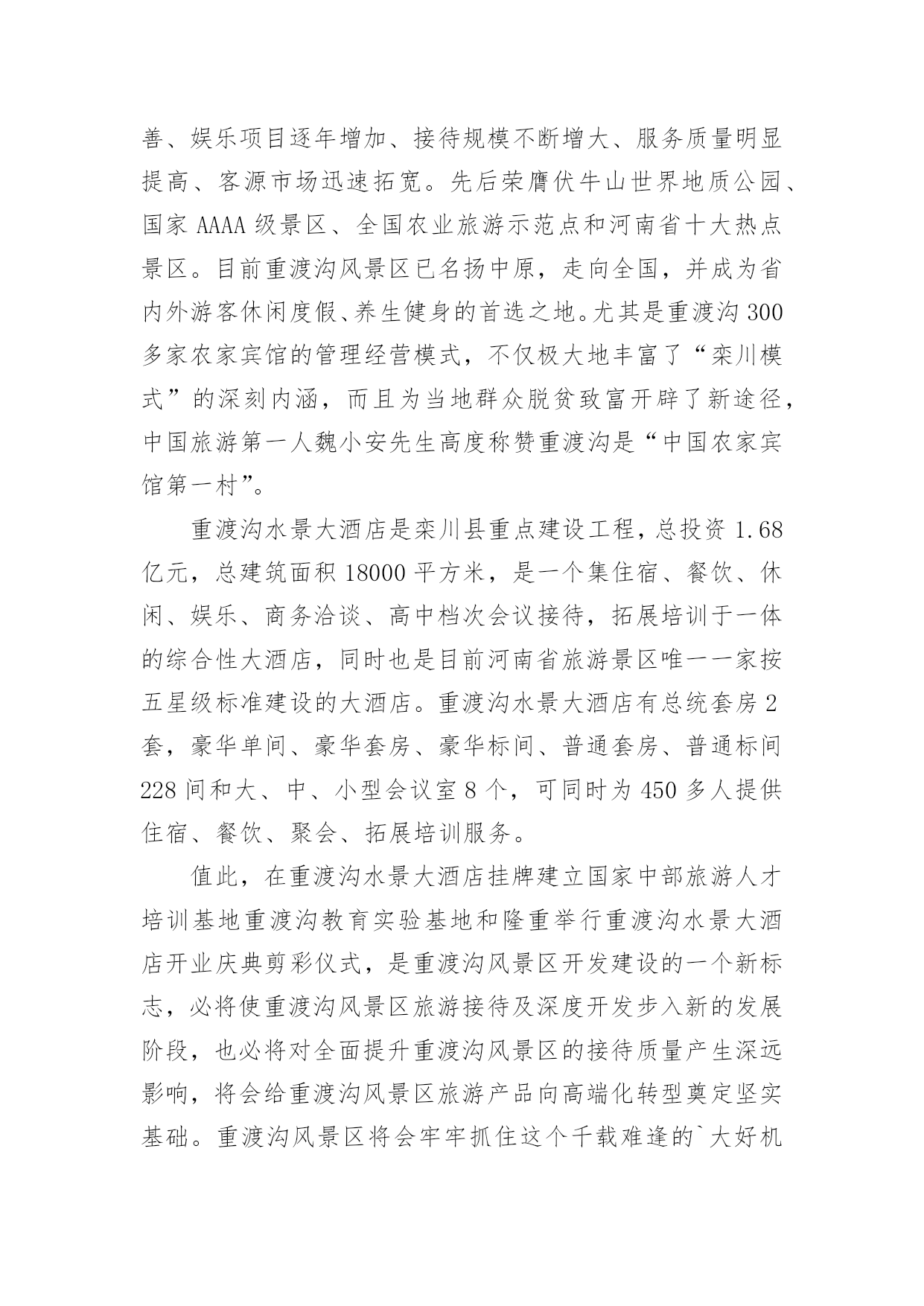 善、娱乐项目逐年增加、接待规模不断增大、服务质量明显提高、客源市场迅速拓宽。先后荣膺伏牛山世界地质公园、国家 AAAA 级景区、全国农业旅游示范点和河南省十大热点景区。目前重渡沟风景区已名扬中原，走向全国，并成为省内外游客休闲度假、养生健身的首选之地。尤其是重渡沟 300 多家农家宾馆的管理经营模式，不仅极大地丰富了“栾川模式”的深刻内涵，而且为当地群众脱贫致富开辟了新途径，中国旅游第一人魏小安先生高度称赞重渡沟是“中国农家宾馆第一村”。

重渡沟水景大酒店是栾川县重点建设工程，总投资 1.68 亿元，总建筑面积 18000 平方米，是一个集住宿、餐饮、休闲、娱乐、商务洽谈、高中档次会议接待，拓展培训于一体的综合性大酒店，同时也是目前河南省旅游景区唯一一家按五星级标准建设的大酒店。重渡沟水景大酒店有总统套房 2 套，豪华单间、豪华套房、豪华标间、普通套房、普通标间 228 间和大、中、小型会议室 8 个，可同时为 450 多人提供住宿、餐饮、聚会、拓展培训服务。

值此，在重渡沟水景大酒店挂牌建立国家中部旅游人才培训基地重渡沟教育实验基地和隆重举行重渡沟水景大酒店开业庆典剪彩仪式，是重渡沟风景区开发建设的一个新标志，必将使重渡沟风景区旅游接待及深度开发步入新的发展阶段，也必将对全面提升重渡沟风景区的接待质量产生深远影响，将会给重渡沟风景区旅游产品向高端化转型奠定坚实基础。重渡沟风景区将会牢牢抓住这个千载难逢的`大好机